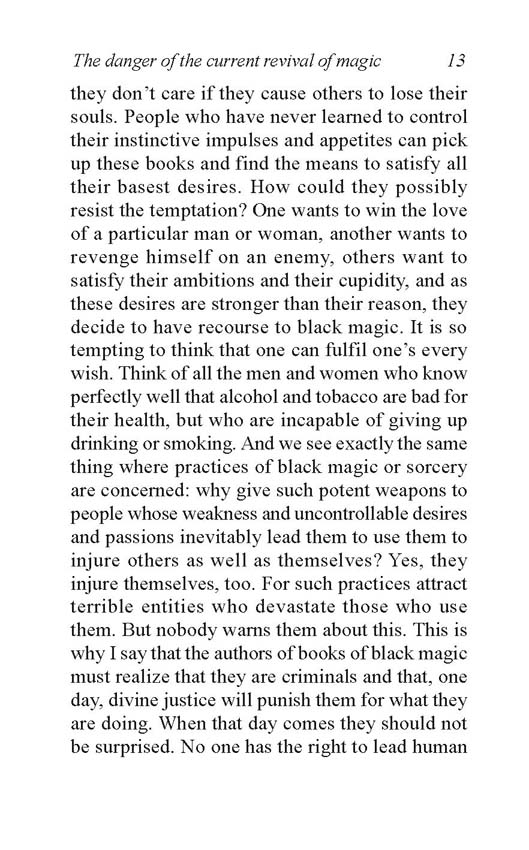 The danger of the current revival of magic 13

they don't care if they cause others to lose their souls. People who have never learned to control their instinctive impulses and appetites can pick up these books and find the means to satisfy all their basest desires. How could they possibly resist the temptation? One wants to win the love of a particular man or woman, another wants to revenge himself on an enemy, others want to satisfy their ambitions and their cupidity, and as these desires are stronger than their reason, they decide to have recourse to black magic. It is so tempting to think that one can fulfil one's every wish. Think of all the men and women who know perfectly well that alcohol and tobacco are bad for their health, but who are incapable of giving up drinking or smoking. And we see exactly the same thing where practices of black magic or sorcery are concerned: why give such potent weapons to people whose weakness and uncontrollable desires and passions inevitably lead them to use them to injure others as well as themselves? Yes, they injure themselves, too. For such practices attract terrible entities who devastate those who use them. But nobody warns them about this. This is why I say that the authors of books of black magic must realize that they are criminals and that, one day, divine justice will punish them for what they are doing. When that day comes they should not be surprised. No one has the right to lead human